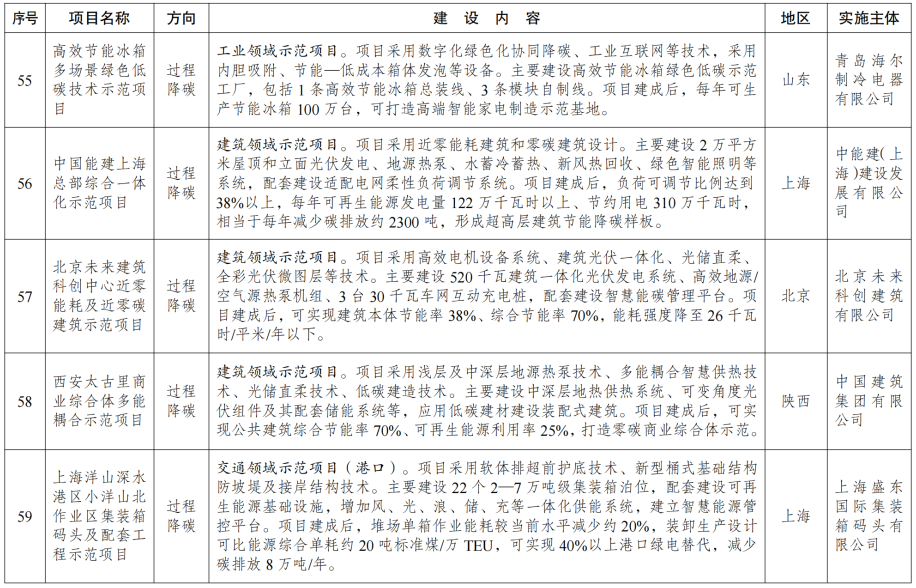 | 序号 | 项目名称 | 方向 | 建设内容 | 地区 | 实施主体 |
|---|---|---|---|---|---|
| 55 | 高效节能冰箱多场景绿色低碳技术示范项目 | 过程降碳 | 工业领域示范项目。项目采用数字化绿色化协同降碳、工业互联网等技术，采用内胆吸附、节能—低成本箱体发泡等设备。主要建设高效节能冰箱绿色低碳示范工厂，包括1条高效节能冰箱总装线、3条模块自制线。项目建成后，每年可生产节能冰箱100万台，可打造高端智能家电制造示范基地。 | 山东 | 青岛海尔制冷电器有限公司 |
| 56 | 中国能建上海总部综合一体化示范项目 | 过程降碳 | 建筑领域示范项目。项目采用近零能耗建筑和零碳建筑设计。主要建设2万平方米屋顶和立面光伏发电、地源热泵、水蓄冷蓄热、新风热回收、绿色智能照明等系统，配套建设适配电网柔性负荷调节系统。项目建成后，负荷可调节比例达到38%以上，每年可再生能源发电量122万千瓦时以上、节约用电310万千瓦时，相当于每年减少碳排放约2300吨，形成超高层建筑节能降碳样板。 | 上海 | 中能建（上海）建设发展有限公司 |
| 57 | 北京未来建筑科创中心近零能耗及近零碳建筑示范项目 | 过程降碳 | 建筑领域示范项目。项目采用高效电机设备系统、建筑光伏一体化、光储直柔、全彩光伏微图层等技术。主要建设520千瓦建筑一体化光伏发电系统、高效地源/空气源热泵机组、3台30千瓦车网互动充电桩，配套建设智慧能碳管理平台。项目建成后，可实现建筑本体节能率38%、综合节能率70%，能耗强度降至26千瓦时/平米/年以下。 | 北京 | 北京未来科创建筑有限公司 |
| 58 | 西安太古里商业综合体多能耦合示范项目 | 过程降碳 | 建筑领域示范项目。项目采用浅层及中深层地源热泵技术、多能耦合智慧供热技术、光储直柔技术、低碳建造技术。主要建设中深层地热供热系统、可变角度光伏组件及其配套储能系统等，应用低碳建材建设装配式建筑。项目建成后，可实现公共建筑综合节能率70%、可再生能源利用率25%，打造零碳商业综合体示范。 | 陕西 | 中国建筑集团有限公司 |
| 59 | 上海洋山深水港区小洋山北作业区集装箱码头及配套工程示范项目 | 过程降碳 | 交通领域示范项目（港口）。项目采用软体排超前护底技术、新型桶式基础结构防坡堤及接岸结构技术。主要建设22个2—7万吨级集装箱泊位，配套建设可再生能源基础设施，增加风、光、浪、储、充等一体化供能系统，建立智慧能源管控平台。项目建成后，堆场单箱作业能耗较当前水平减少约20%，装卸生产设计可比能源综合单耗约20吨标准煤/万TEU，可实现40%以上港口绿电替代，减少碳排放8万吨/年。 | 上海 | 上海盛东国际集装箱码头有限公司 |